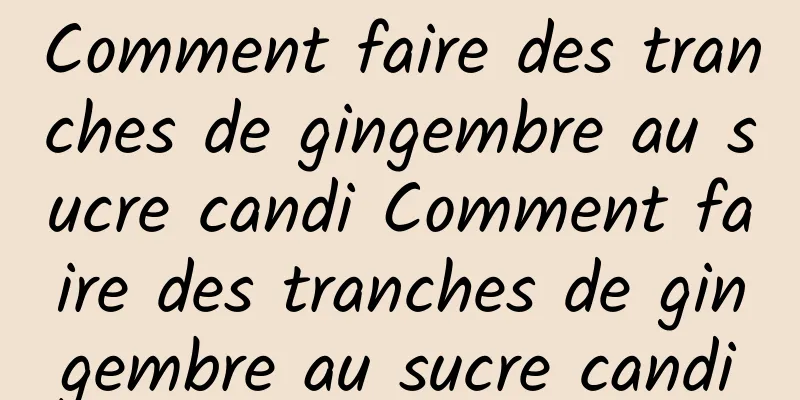 Comment faire des tranches de gingembre au sucre candi Comment faire des tranches de gingembre au sucre candi